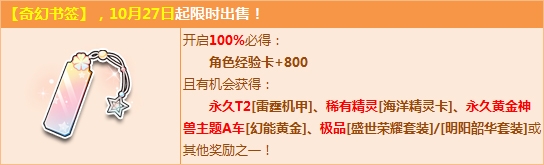 【奇幻书签】，10月27日起限时出售！

开启100%必得：
角色经验卡+800
且有机会获得：
永久T2[雷霆机甲]、稀有精灵[海洋精灵卡]、永久黄金神兽主题A车[幻能黄金]、极品[盛世荣耀套装]/[明阳韶华套装]或其他奖励之一！